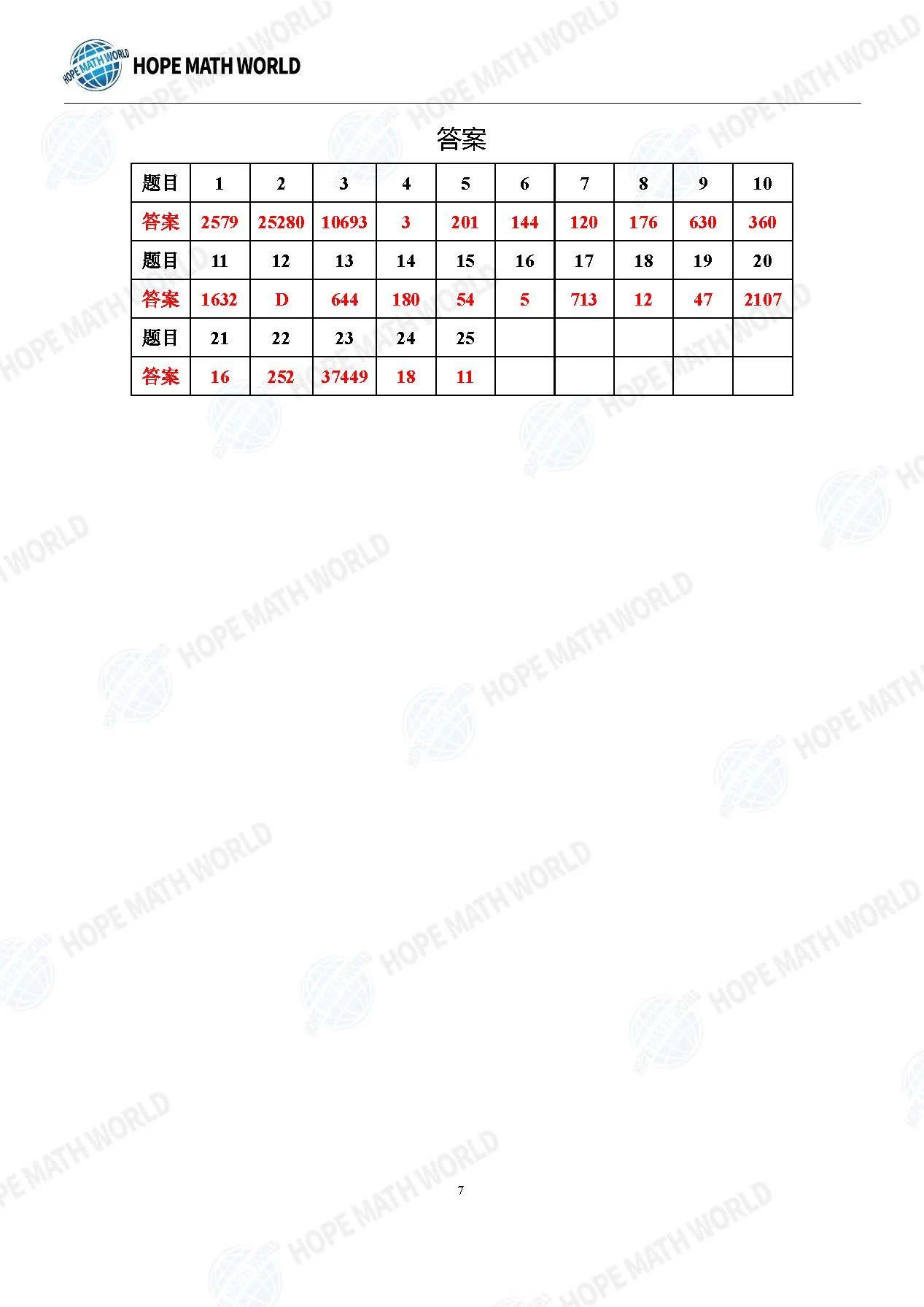 HOPE MATH WORLD

答案

| 题目 | 1 | 2 | 3 | 4 | 5 | 6 | 7 | 8 | 9 | 10 |
|---|---|---|---|---|---|---|---|---|---|---|
| 答案 | 2579 | 25280 | 10693 | 3 | 201 | 144 | 120 | 176 | 630 | 360 |
| 题目 | 11 | 12 | 13 | 14 | 15 | 16 | 17 | 18 | 19 | 20 |
| 答案 | 1632 | D | 644 | 180 | 54 | 5 | 713 | 12 | 47 | 2107 |
| 题目 | 21 | 22 | 23 | 24 | 25 | | | | | |
| 答案 | 16 | 252 | 37449 | 18 | 11 | | | | | |

7

HOPE MATH WORLD